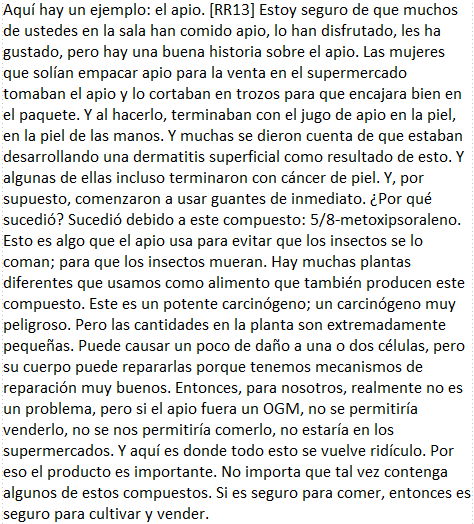 Aquí hay un ejemplo: el apio. [RR13] Estoy seguro de que muchos de ustedes en la sala han comido apio, lo han disfrutado, les ha gustado, pero hay una buena historia sobre el apio. Las mujeres que solían empacar apio para la venta en el supermercado tomaban el apio y lo cortaban en trozos para que encajara bien en el paquete. Y al hacerlo, terminaban con el jugo de apio en la piel, en la piel de las manos. Y muchas se dieron cuenta de que estaban desarrollando una dermatitis superficial como resultado de esto. Y algunas de ellas incluso terminaron con cáncer de piel. Y, por supuesto, comenzaron a usar guantes de inmediato. ¿Por qué sucedió? Sucedió debido a este compuesto: 5/8-metoxipsoraleno. Esto es algo que el apio usa para evitar que los insectos se lo coman; para que los insectos mueran. Hay muchas plantas diferentes que usamos como alimento que también producen este compuesto. Este es un potente carcinógeno; un carcinógeno muy peligroso. Pero las cantidades en la planta son extremadamente pequeñas. Puede causar un poco de daño a una o dos células, pero su cuerpo puede repararlas porque tenemos mecanismos de reparación muy buenos. Entonces, para nosotros, realmente no es un problema, pero si el apio fuera un OGM, no se permitiría venderlo, no se nos permitiría comerlo, no estaría en los supermercados. Y aquí es donde todo esto se vuelve ridículo. Por eso el producto es importante. No importa que tal vez contenga algunos de estos compuestos. Si es seguro para comer, entonces es seguro para cultivar y vender.